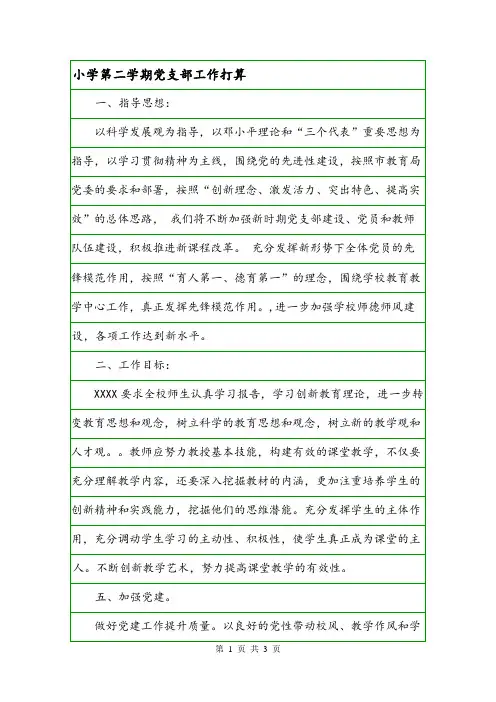 小学第二学期党支部工作打算

一、指导思想：

以科学发展观为指导，以邓小平理论和“三个代表”重要思想为指导，以学习贯彻精神为主线，围绕党的先进性建设，按照市教育局党委的要求和部署，按照“创新理念、激发活力、突出特色、提高实效”的总体思路， 我们将不断加强新时期党支部建设、党员和教师队伍建设，积极推进新课程改革。 充分发挥新形势下全体党员的先锋模范作用，按照“育人第一、德育第一”的理念，围绕学校教育教学中心工作，真正发挥先锋模范作用。，进一步加强学校师德师风建设，各项工作达到新水平。

二、工作目标：

XXXX 要求全校师生认真学习报告，学习创新教育理论，进一步转变教育思想和观念，树立科学的教育思想和观念，树立新的教学观和人才观。。教师应努力教授基本技能，构建有效的课堂教学，不仅要充分理解教学内容，还要深入挖掘教材的内涵，更加注重培养学生的创新精神和实践能力，挖掘他们的思维潜能。充分发挥学生的主体作用，充分调动学生学习的主动性、积极性，使学生真正成为课堂的主人。不断创新教学艺术，努力提高课堂教学的有效性。

五、加强党建。

做好党建工作提升质量。以良好的党性带动校风、教学作风和学

第 1 页 共 3 页